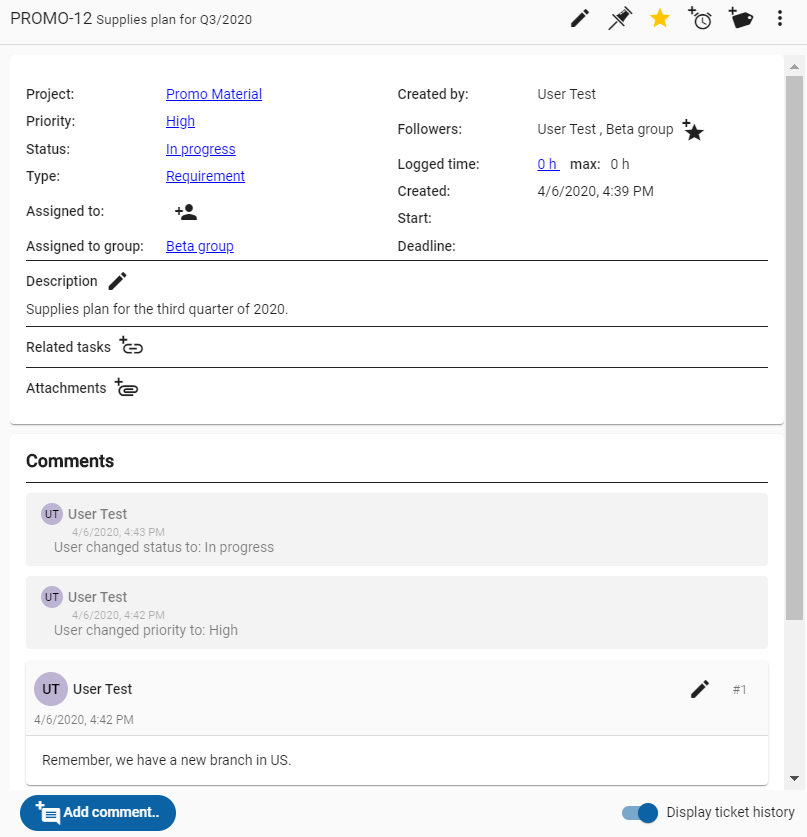 PROMO-12 Supplies plan for Q3/2020

Project: Promo Material
Priority: High
Status: In progress
Type: Requirement
Assigned to:
Assigned to group: Beta group

Created by: User Test
Followers: User Test , Beta group
Logged time: 0 h max: 0 h
Created: 4/6/2020, 4:39 PM
Start:
Deadline:

Description

Supplies plan for the third quarter of 2020.

Related tasks

Attachments

Comments

UT User Test
4/6/2020, 4:43 PM
User changed status to: In progress

UT User Test
4/6/2020, 4:42 PM
User changed priority to: High

UT User Test
#1
4/6/2020, 4:42 PM

Remember, we have a new branch in US.

Add comment..

Display ticket history